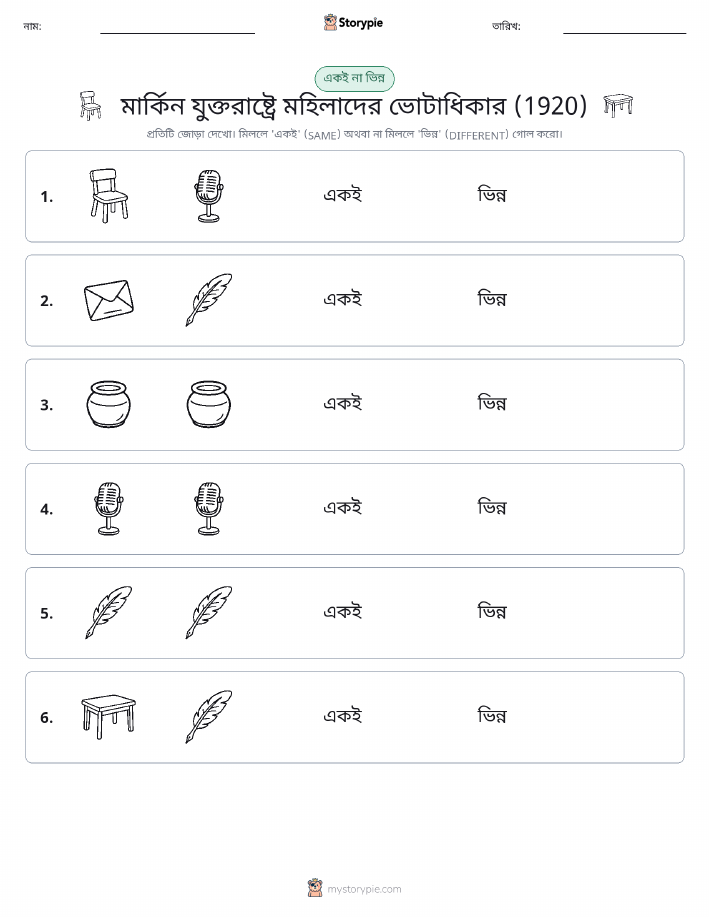 নাম: Storypie তারিখ:

একই না ভিন্ন

মার্কিন যুক্তরাষ্ট্রে মহিলাদের ভোটাধিকার (1920)

প্রতিটি জোড়া দেখো। মিললে 'একই' (SAME) অথবা না মিললে 'ভিন্ন' (DIFFERENT) গোল করো।

1. একই ভিন্ন

2. একই ভিন্ন

3. একই ভিন্ন

4. একই ভিন্ন

5. একই ভিন্ন

6. একই ভিন্ন

mystorypie.com